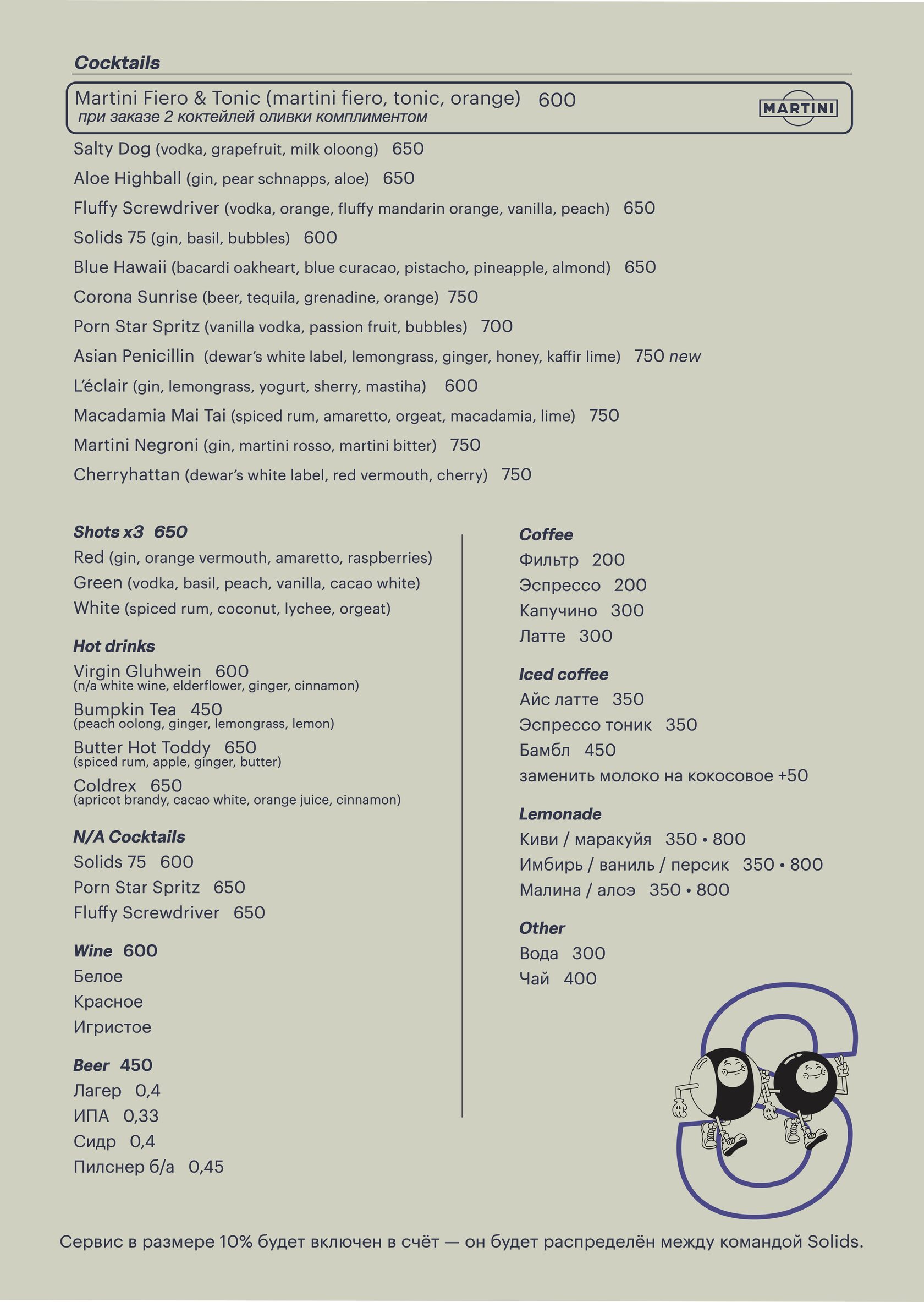 Cocktails

Martini Fiero & Tonic (martini fiero, tonic, orange) 600
при заказе 2 коктейлей оливки комплиментом

MARTINI

Salty Dog (vodka, grapefruit, milk oloong) 650

Aloe Highball (gin, pear schnapps, aloe) 650

Fluffy Screwdriver (vodka, orange, fluffy mandarin orange, vanilla, peach) 650

Solids 75 (gin, basil, bubbles) 600

Blue Hawaii (bacardi oakheart, blue curacao, pistacho, pineapple, almond) 650

Corona Sunrise (beer, tequila, grenadine, orange) 750

Porn Star Spritz (vanilla vodka, passion fruit, bubbles) 700

Asian Penicillin (dewar's white label, lemongrass, ginger, honey, kaffir lime) 750 new

L'éclair (gin, lemongrass, yogurt, sherry, mastiha) 600

Macadamia Mai Tai (spiced rum, amaretto, orgeat, macadamia, lime) 750

Martini Negroni (gin, martini rosso, martini bitter) 750

Cherryhattan (dewar's white label, red vermouth, cherry) 750

Shots x3 650
Red (gin, orange vermouth, amaretto, raspberries)
Green (vodka, basil, peach, vanilla, cacao white)
White (spiced rum, coconut, lychee, orgeat)

Hot drinks
Virgin Gluhwein 600
(n/a white wine, elderflower, ginger, cinnamon)
Bumpkin Tea 450
(peach oolong, ginger, lemongrass, lemon)
Butter Hot Toddy 650
(spiced rum, apple, ginger, butter)
Coldrex 650
(apricot brandy, cacao white, orange juice, cinnamon)

N/A Cocktails
Solids 75 600
Porn Star Spritz 650
Fluffy Screwdriver 650

Wine 600
Белое
Красное
Игристое

Beer 450
Лагер 0,4
ИПА 0,33
Сидр 0,4
Пилснер б/а 0,45

Coffee
Фильтр 200
Эспрессо 200
Капучино 300
Латте 300

Iced coffee
Айс латте 350
Эспрессо тоник 350
Бамбл 450
заменить молоко на кокосовое +50

Lemonade
Киви / маракуйя 350 • 800
Имбирь / ваниль / персик 350 • 800
Малина / алоэ 350 • 800

Other
Вода 300
Чай 400

Сервис в размере 10% будет включен в счёт — он будет распределён между командой Solids.